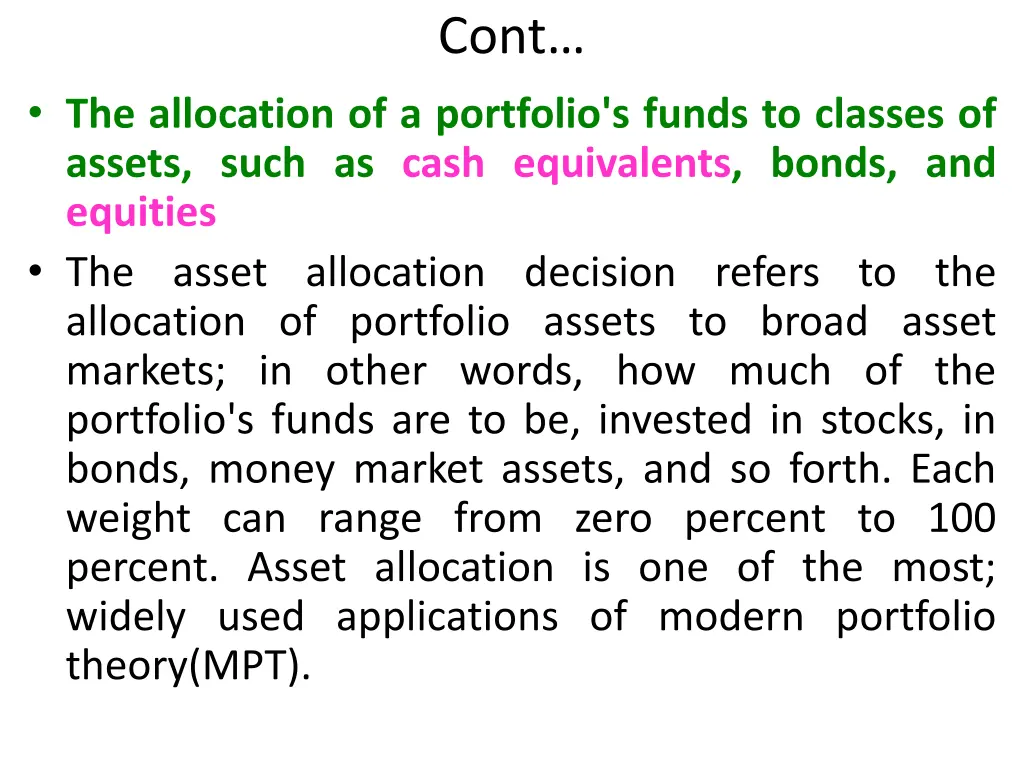 Cont…

• The allocation of a portfolio's funds to classes of assets, such as cash equivalents, bonds, and equities

• The asset allocation decision refers to the allocation of portfolio assets to broad asset markets; in other words, how much of the portfolio's funds are to be, invested in stocks, in bonds, money market assets, and so forth. Each weight can range from zero percent to 100 percent. Asset allocation is one of the most; widely used applications of modern portfolio theory(MPT).